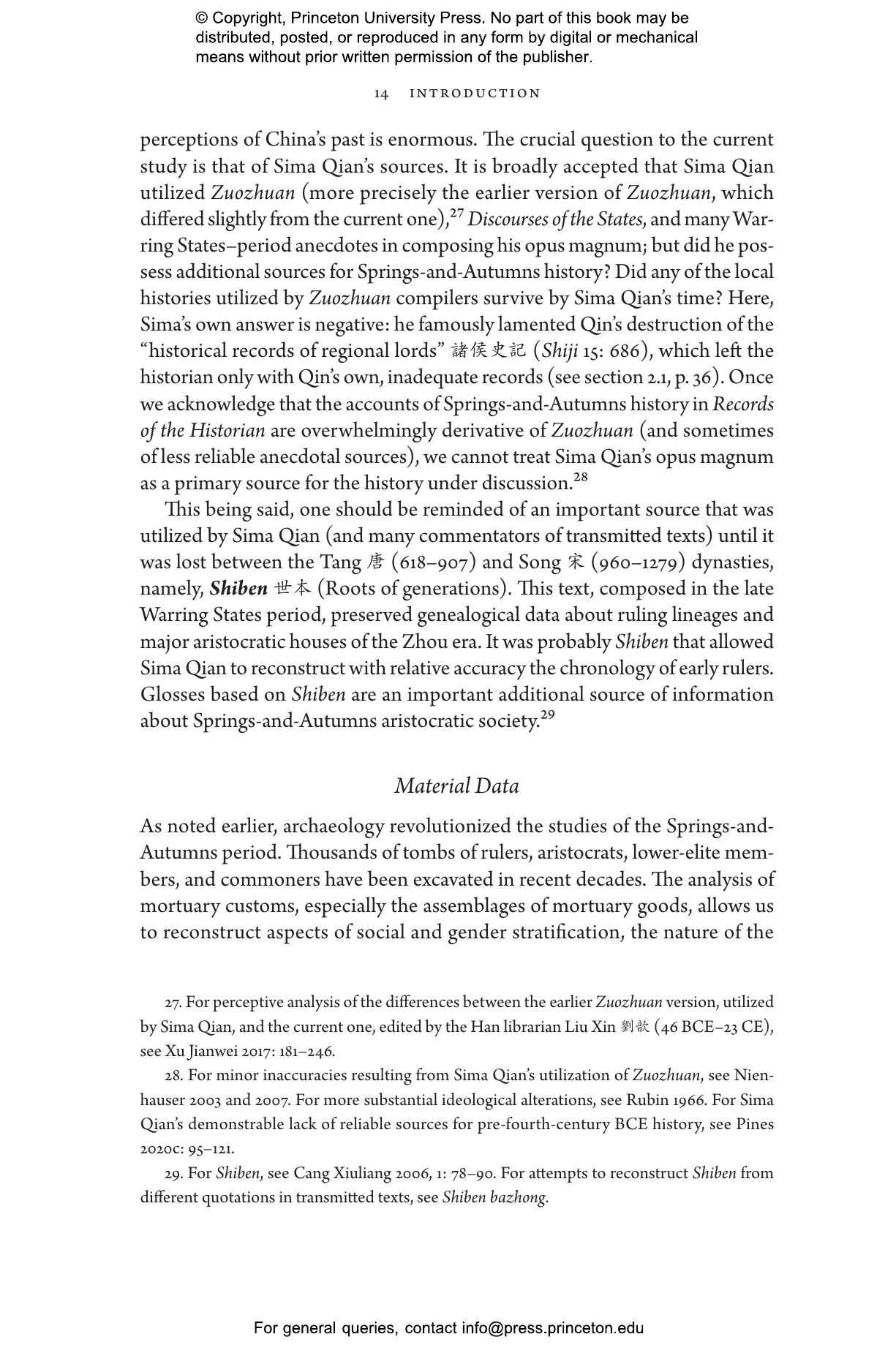 © Copyright, Princeton University Press. No part of this book may be distributed, posted, or reproduced in any form by digital or mechanical means without prior written permission of the publisher.

14 INTRODUCTION

perceptions of China's past is enormous. The crucial question to the current study is that of Sima Qian's sources. It is broadly accepted that Sima Qian utilized Zuozhuan (more precisely the earlier version of Zuozhuan, which differed slightly from the current one),$^{27}$ Discourses of the States, and many Warring States–period anecdotes in composing his opus magnum; but did he possess additional sources for Springs-and-Autumns history? Did any of the local histories utilized by Zuozhuan compilers survive by Sima Qian's time? Here, Sima's own answer is negative: he famously lamented Qin's destruction of the "historical records of regional lords" 諸侯史記 (Shiji 15: 686), which left the historian only with Qin's own, inadequate records (see section 2.1, p. 36). Once we acknowledge that the accounts of Springs-and-Autumns history in Records of the Historian are overwhelmingly derivative of Zuozhuan (and sometimes of less reliable anecdotal sources), we cannot treat Sima Qian's opus magnum as a primary source for the history under discussion.$^{28}$

This being said, one should be reminded of an important source that was utilized by Sima Qian (and many commentators of transmitted texts) until it was lost between the Tang 唐 (618–907) and Song 宋 (960–1279) dynasties, namely, Shiben 世本 (Roots of generations). This text, composed in the late Warring States period, preserved genealogical data about ruling lineages and major aristocratic houses of the Zhou era. It was probably Shiben that allowed Sima Qian to reconstruct with relative accuracy the chronology of early rulers. Glosses based on Shiben are an important additional source of information about Springs-and-Autumns aristocratic society.$^{29}$

Material Data

As noted earlier, archaeology revolutionized the studies of the Springs-and-Autumns period. Thousands of tombs of rulers, aristocrats, lower-elite members, and commoners have been excavated in recent decades. The analysis of mortuary customs, especially the assemblages of mortuary goods, allows us to reconstruct aspects of social and gender stratification, the nature of the

27. For perceptive analysis of the differences between the earlier Zuozhuan version, utilized by Sima Qian, and the current one, edited by the Han librarian Liu Xin 劉歆 (46 BCE–23 CE), see Xu Jianwei 2017: 181–246.

28. For minor inaccuracies resulting from Sima Qian's utilization of Zuozhuan, see Nienhauser 2003 and 2007. For more substantial ideological alterations, see Rubin 1966. For Sima Qian's demonstrable lack of reliable sources for pre-fourth-century BCE history, see Pines 2020c: 95–121.

29. For Shiben, see Cang Xiuliang 2006, 1: 78–90. For attempts to reconstruct Shiben from different quotations in transmitted texts, see Shiben bazhong.

For general queries, contact info@press.princeton.edu